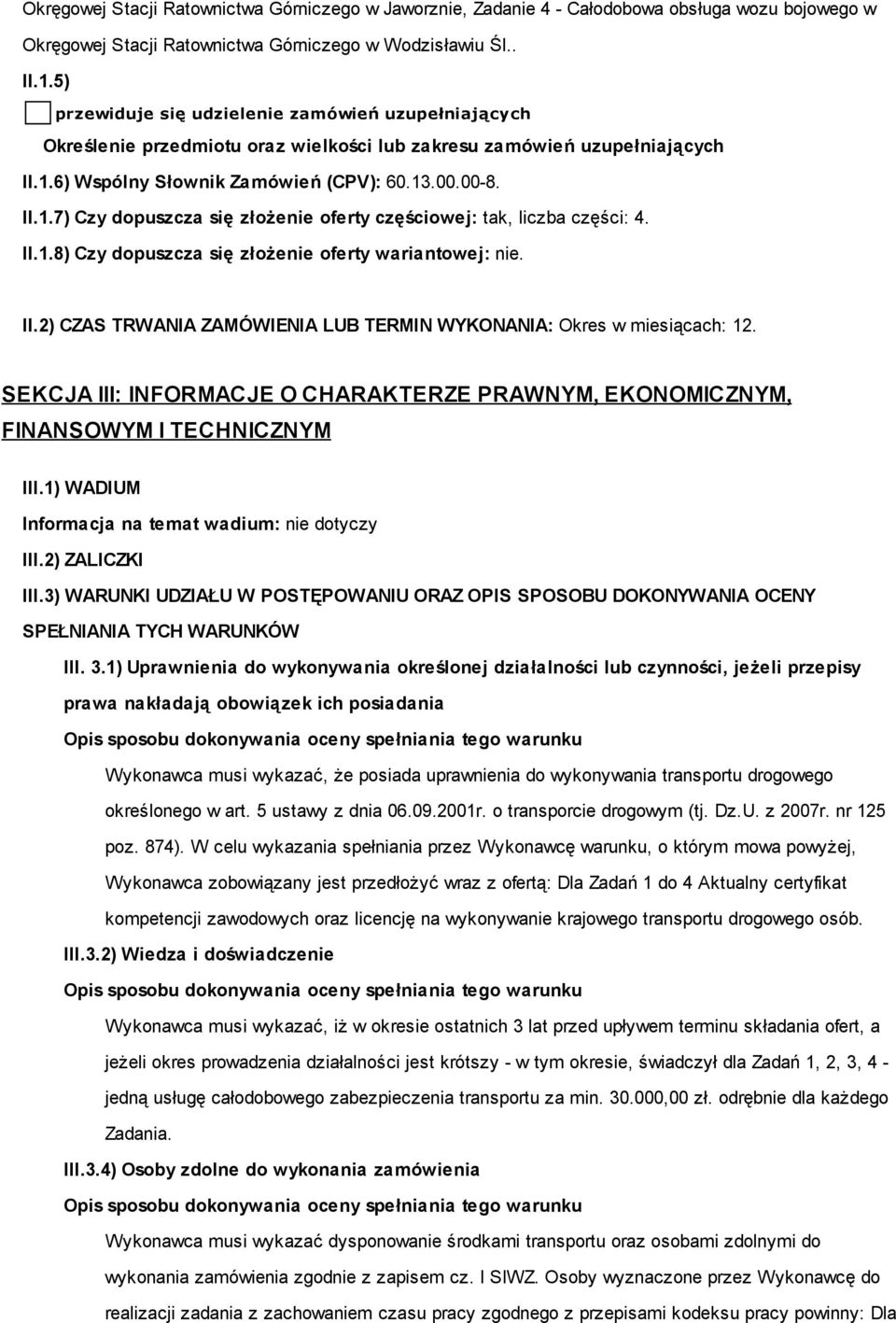 Okręgowej Stacji Ratownictwa Górniczego w Jaworznie, Zadanie 4 - Całodobowa obsługa wozu bojowego w Okręgowej Stacji Ratownictwa Górniczego w Wodzisławiu Śl..

II.1.5)

przewiduje się udzielenie zamówień uzupełniających

Określenie przedmiotu oraz wielkości lub zakresu zamówień uzupełniających

II.1.6) Wspólny Słownik Zamówień (CPV): 60.13.00.00-8.

II.1.7) Czy dopuszcza się złożenie oferty częściowej: tak, liczba części: 4.

II.1.8) Czy dopuszcza się złożenie oferty wariantowej: nie.

II.2) CZAS TRWANIA ZAMÓWIENIA LUB TERMIN WYKONANIA: Okres w miesiącach: 12.

SEKCJA III: INFORMACJE O CHARAKTERZE PRAWNYM, EKONOMICZNYM, FINANSOWYM I TECHNICZNYM

III.1) WADIUM

Informacja na temat wadium: nie dotyczy

III.2) ZALICZKI

III.3) WARUNKI UDZIAŁU W POSTĘPOWANIU ORAZ OPIS SPOSOBU DOKONYWANIA OCENY SPEŁNIANIA TYCH WARUNKÓW

III. 3.1) Uprawnienia do wykonywania określonej działalności lub czynności, jeżeli przepisy prawa nakładają obowiązek ich posiadania

Opis sposobu dokonywania oceny spełniania tego warunku

Wykonawca musi wykazać, że posiada uprawnienia do wykonywania transportu drogowego określonego w art. 5 ustawy z dnia 06.09.2001r. o transporcie drogowym (tj. Dz.U. z 2007r. nr 125 poz. 874). W celu wykazania spełniania przez Wykonawcę warunku, o którym mowa powyżej, Wykonawca zobowiązany jest przedłożyć wraz z ofertą: Dla Zadań 1 do 4 Aktualny certyfikat kompetencji zawodowych oraz licencję na wykonywanie krajowego transportu drogowego osób.

III.3.2) Wiedza i doświadczenie

Opis sposobu dokonywania oceny spełniania tego warunku

Wykonawca musi wykazać, iż w okresie ostatnich 3 lat przed upływem terminu składania ofert, a jeżeli okres prowadzenia działalności jest krótszy - w tym okresie, świadczył dla Zadań 1, 2, 3, 4 - jedną usługę całodobowego zabezpieczenia transportu za min. 30.000,00 zł. odrębnie dla każdego Zadania.

III.3.4) Osoby zdolne do wykonania zamówienia

Opis sposobu dokonywania oceny spełniania tego warunku

Wykonawca musi wykazać dysponowanie środkami transportu oraz osobami zdolnymi do wykonania zamówienia zgodnie z zapisem cz. I SIWZ. Osoby wyznaczone przez Wykonawcę do realizacji zadania z zachowaniem czasu pracy zgodnego z przepisami kodeksu pracy powinny: Dla